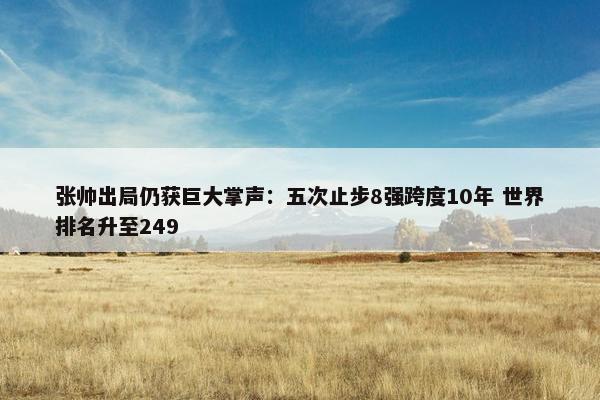 张帅出局仍获巨大掌声：五次止步8强跨度10年 世界排名升至249